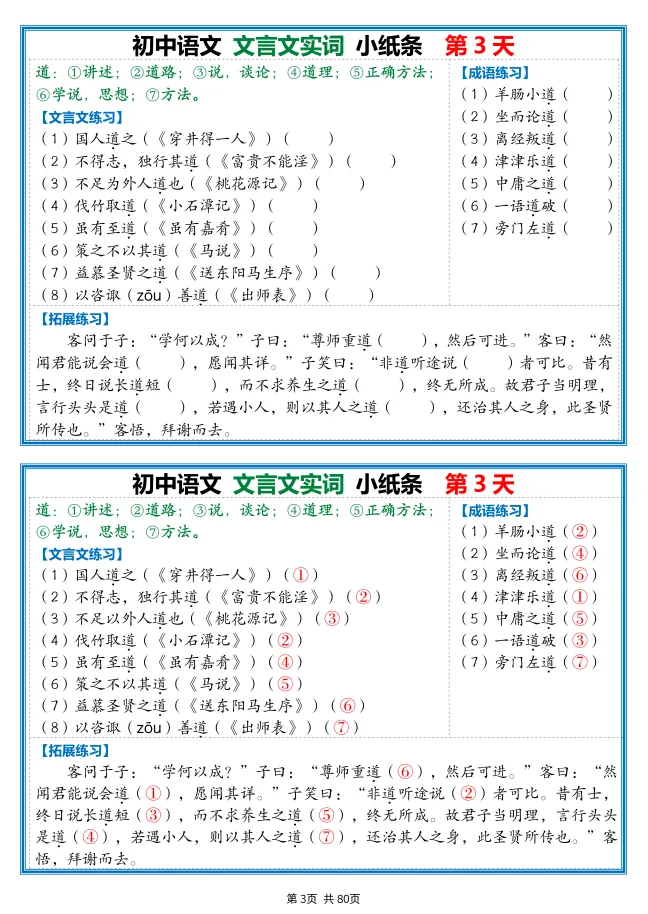 初中语文 文言文实词 小纸条 第 3 天

道：①讲述；②道路；③说，谈论；④道理；⑤正确方法；⑥学说，思想；⑦方法。

【文言文练习】
（1）国人道之（《穿井得一人》）（ ）
（2）不得志，独行其道（《富贵不能淫》）（ ）
（3）不足为外人道也（《桃花源记》）（ ）
（4）伐竹取道（《小石潭记》）（ ）
（5）虽有至道（《虽有嘉肴》）（ ）
（6）策之不以其道（《马说》）（ ）
（7）益慕圣贤之道（《送东阳马生序》）（ ）
（8）以咨诹（zōu）善道（《出师表》）（ ）

【成语练习】
（1）羊肠小道（ ）
（2）坐而论道（ ）
（3）离经叛道（ ）
（4）津津乐道（ ）
（5）中庸之道（ ）
（6）一语道破（ ）
（7）旁门左道（ ）

【拓展练习】
客问于子：“学何以成？”子曰：“尊师重道（ ），然后可进。”客曰：“然闻君能说会道（ ），愿闻其详。”子笑曰：“非道听途说（ ）者可比。昔有士，终日说长道短（ ），而不求养生之道（ ），终无所成。故君子当明理，言行头头是道（ ），若遇小人，则以其人之道（ ），还治其人之身，此圣贤所传也。”客悟，拜谢而去。

初中语文 文言文实词 小纸条 第 3 天

道：①讲述；②道路；③说，谈论；④道理；⑤正确方法；⑥学说，思想；⑦方法。

【文言文练习】
（1）国人道之（《穿井得一人》）（①）
（2）不得志，独行其道（《富贵不能淫》）（②）
（3）不足以外人道也（《桃花源记》）（③）
（4）伐竹取道（《小石潭记》）（②）
（5）虽有至道（《虽有嘉肴》）（④）
（6）策之不以其道（《马说》）（⑤）
（7）益慕圣贤之道（《送东阳马生序》）（⑥）
（8）以咨诹（zōu）善道（《出师表》）（⑦）

【成语练习】
（1）羊肠小道（②）
（2）坐而论道（④）
（3）离经叛道（⑥）
（4）津津乐道（①）
（5）中庸之道（⑤）
（6）一语道破（③）
（7）旁门左道（⑦）

【拓展练习】
客问于子：“学何以成？”子曰：“尊师重道（⑥），然后可进。”客曰：“然闻君能说会道（①），愿闻其详。”子笑曰：“非道听途说（②）者可比。昔有士，终日说长道短（③），而不求养生之道（⑤），终无所成。故君子当明理，言行头头是道（④），若遇小人，则以其人之道（⑦），还治其人之身，此圣贤所传也。”客悟，拜谢而去。

第 3页 共 80页